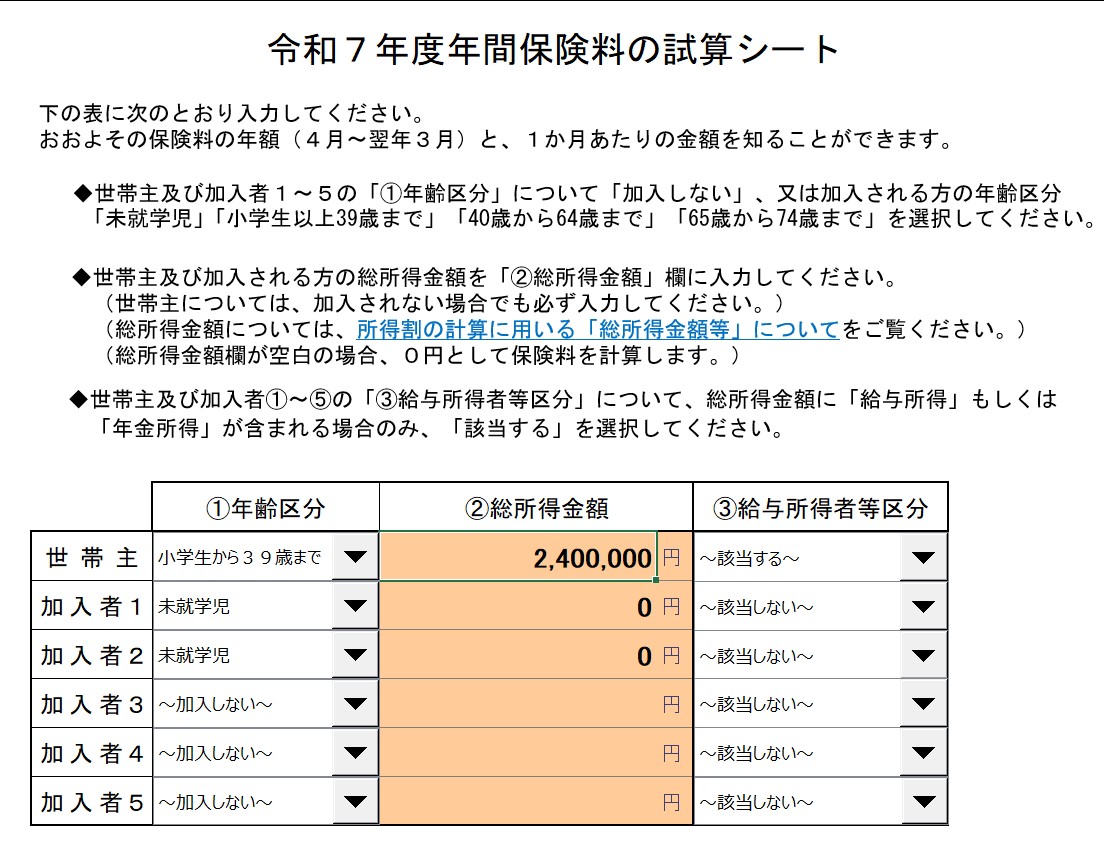 令和７年度年間保険料の試算シート

下の表に次のとおり入力してください。
おおよその保険料の年額（４月～翌年３月）と、１か月あたりの金額を知ることができます。

◆世帯主及び加入者１～５の「①年齢区分」について「加入しない」、又は加入される方の年齢区分「未就学児」「小学生以上39歳まで」「40歳から64歳まで」「65歳から74歳まで」を選択してください。

◆世帯主及び加入される方の総所得金額を「②総所得金額」欄に入力してください。
（世帯主については、加入されない場合でも必ず入力してください。）
（総所得金額については、所得割の計算に用いる「総所得金額等」についてをご覧ください。）
（総所得金額欄が空白の場合、０円として保険料を計算します。）

◆世帯主及び加入者①～⑤の「③給与所得者等区分」について、総所得金額に「給与所得」もしくは「年金所得」が含まれる場合のみ、「該当する」を選択してください。

| | ①年齢区分 | ②総所得金額 | ③給与所得者等区分 |
|---|---|---|---|
| 世帯主 | 小学生から３９歳まで | 2,400,000 円 | ～該当する～ |
| 加入者１ | 未就学児 | 0 円 | ～該当しない～ |
| 加入者２ | 未就学児 | 0 円 | ～該当しない～ |
| 加入者３ | ～加入しない～ | 円 | ～該当しない～ |
| 加入者４ | ～加入しない～ | 円 | ～該当しない～ |
| 加入者５ | ～加入しない～ | 円 | ～該当しない～ |